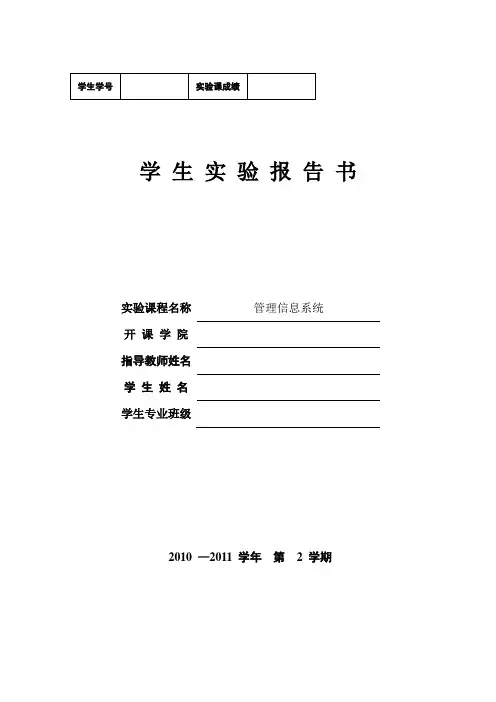 | 学生学号 |  | 实验课成绩 |  |
|---|---|---|---|

学 生 实 验 报 告 书

实验课程名称 管理信息系统

开 课 学 院

指导教师姓名

学 生 姓 名

学生专业班级

2010 —2011 学年 第 2 学期